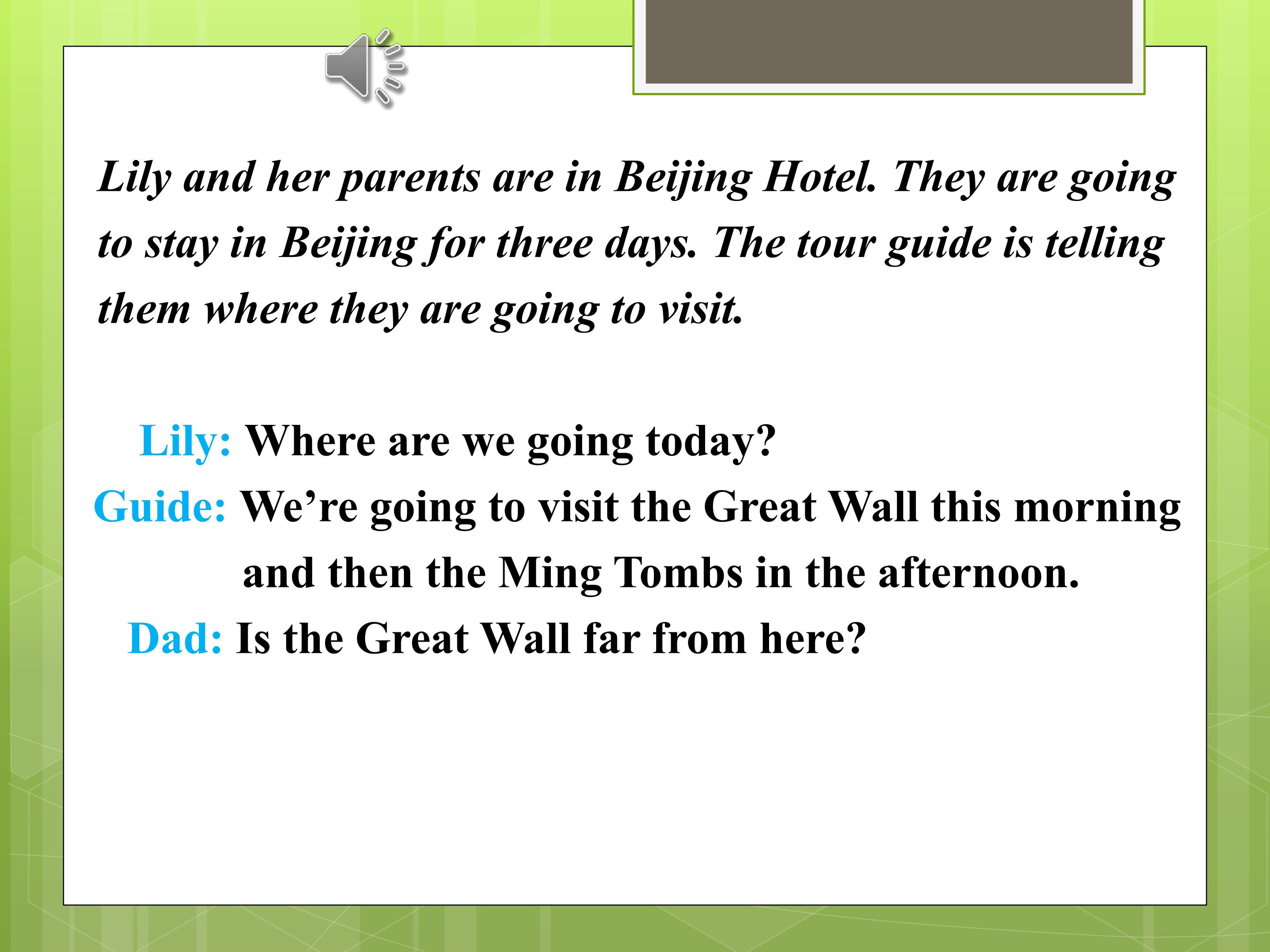 Lily and her parents are in Beijing Hotel. They are going to stay in Beijing for three days. The tour guide is telling them where they are going to visit.

Lily: Where are we going today?

Guide: We're going to visit the Great Wall this morning and then the Ming Tombs in the afternoon.

Dad: Is the Great Wall far from here?